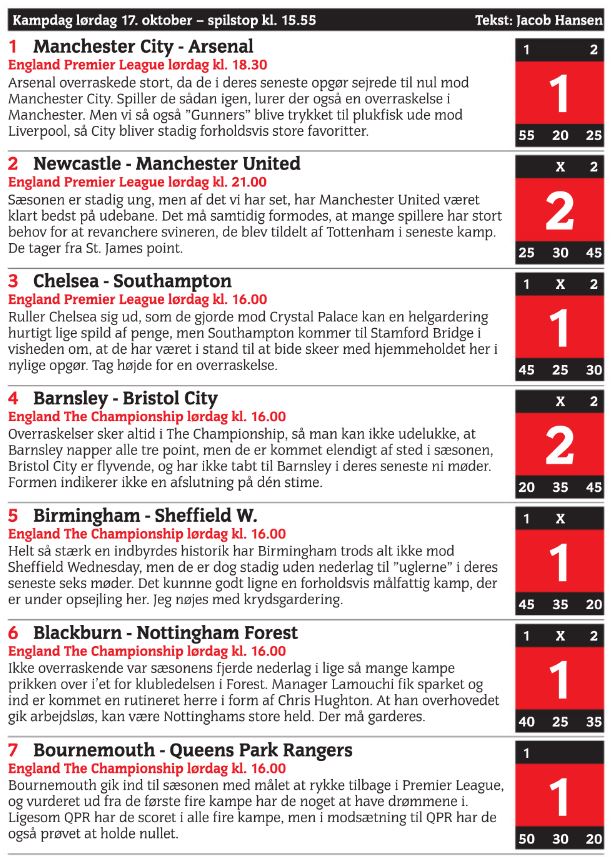 Kampdag lørdag 17. oktober – spilstop kl. 15.55 Tekst: Jacob Hansen

1 Manchester City - Arsenal
England Premier League lørdag kl. 18.30
Arsenal overraskede stort, da de i deres seneste opgør sejrede til nul mod Manchester City. Spiller de sådan igen, lurer der også en overraskelse i Manchester. Men vi så også "Gunners" blive trykket til plukfisk ude mod Liverpool, så City bliver stadig forholdsvis store favoritter.

1 2
1
55 20 25

2 Newcastle - Manchester United
England Premier League lørdag kl. 21.00
Sæsonen er stadig ung, men af det vi har set, har Manchester United været klart bedst på udebane. Det må samtidig formodes, at mange spillere har stort behov for at revanchere svineren, de blev tildelt af Tottenham i seneste kamp. De tager fra St. James point.

X 2
2
25 30 45

3 Chelsea - Southampton
England Premier League lørdag kl. 16.00
Ruller Chelsea sig ud, som de gjorde mod Crystal Palace kan en helgardering hurtigt lige spild af penge, men Southampton kommer til Stamford Bridge i visheden om, at de har været i stand til at bide skeer med hjemmeholdet her i nylige opgør. Tag højde for en overraskelse.

1 X 2
1
45 25 30

4 Barnsley - Bristol City
England The Championship lørdag kl. 16.00
Overraskelser sker altid i The Championship, så man kan ikke udelukke, at Barnsley napper alle tre point, men de er kommet elendigt af sted i sæsonen, Bristol City er flyvende, og har ikke tabt til Barnsley i deres seneste ni møder. Formen indikerer ikke en afslutning på dén stime.

X 2
2
20 35 45

5 Birmingham - Sheffield W.
England The Championship lørdag kl. 16.00
Helt så stærk en indbyrdes historik har Birmingham trods alt ikke mod Sheffield Wednesday, men de er dog stadig uden nederlag til "uglerne" i deres seneste seks møder. Det kunnne godt ligne en forholdsvis målfattig kamp, der er under opsejling her. Jeg nøjes med krydsgardering.

1 X
1
45 35 20

6 Blackburn - Nottingham Forest
England The Championship lørdag kl. 16.00
Ikke overraskende var sæsonens fjerde nederlag i lige så mange kampe prikken over i'et for klubledelsen i Forest. Manager Lamouchi fik sparket og ind er kommet en rutineret herre i form af Chris Hughton. At han overhovedet gik arbejdsløs, kan være Nottinghams store held. Der må garderes.

1 X 2
1
40 25 35

7 Bournemouth - Queens Park Rangers
England The Championship lørdag kl. 16.00
Bournemouth gik ind til sæsonen med målet at rykke tilbage i Premier League, og vurderet ud fra de første fire kampe har de noget at have drømmene i. Ligesom QPR har de scoret i alle fire kampe, men i modsætning til QPR har de også prøvet at holde nullet.

1
1
50 30 20